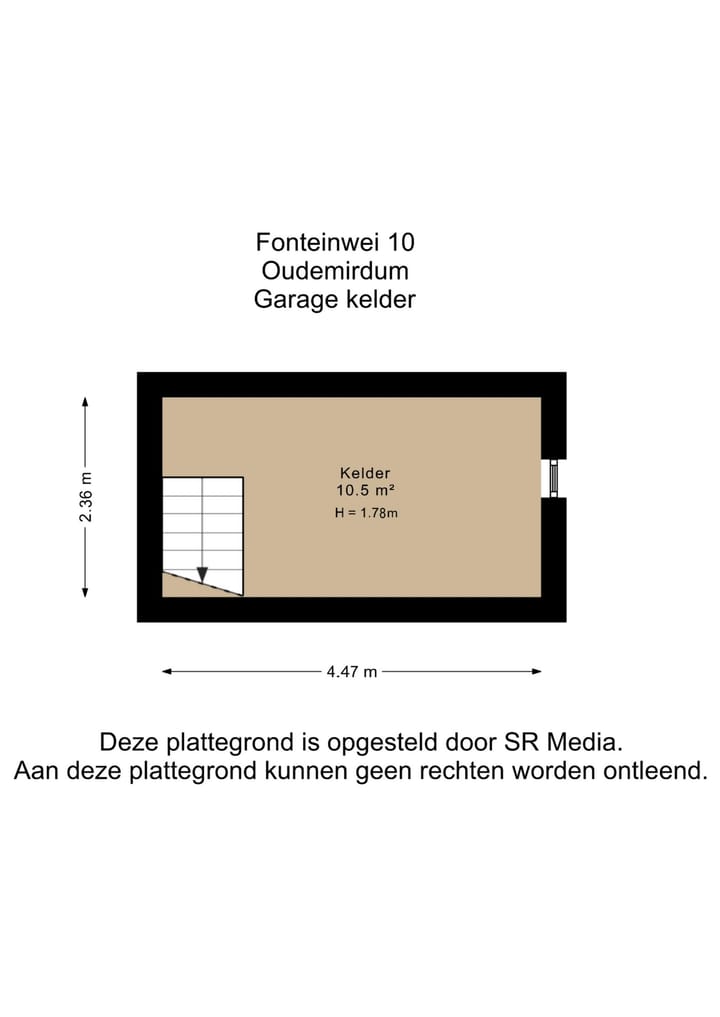 Fonteinwei 10
Oudemirdum
Garage kelder

2.36 m

Kelder
10.5 m²
H = 1.78m

4.47 m

Deze plattegrond is opgesteld door SR Media.
Aan deze plattegrond kunnen geen rechten worden ontleend.